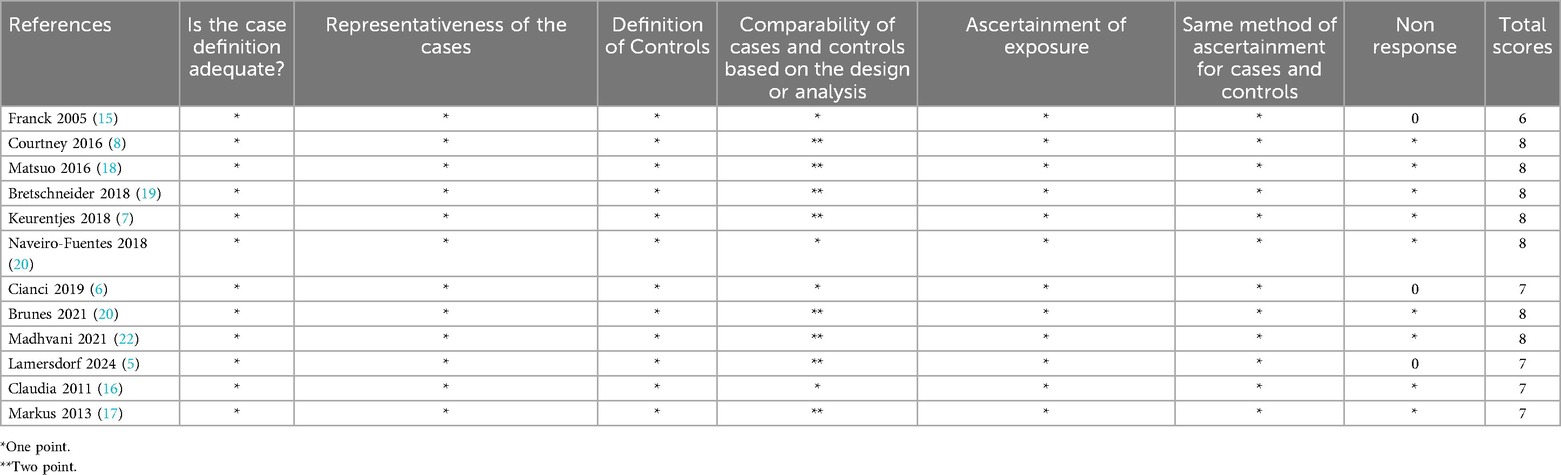 | References | Is the case definition adequate? | Representativeness of the cases | Definition of Controls | Comparability of cases and controls based on the design or analysis | Ascertainment of exposure | Same method of ascertainment for cases and controls | Non response | Total scores |
|---|---|---|---|---|---|---|---|---|
| Franck 2005 (15) | * | * | * | * | * | * | 0 | 6 |
| Courtney 2016 (8) | * | * | * | ** | * | * | * | 8 |
| Matsuo 2016 (18) | * | * | * | ** | * | * | * | 8 |
| Bretschneider 2018 (19) | * | * | * | ** | * | * | * | 8 |
| Keurentjes 2018 (7) | * | * | * | ** | * | * | * | 8 |
| Naveiro-Fuentes 2018 (20) | * | * | * | * | * | * | * | 8 |
| Cianci 2019 (6) | * | * | * | * | * | * | 0 | 7 |
| Brunes 2021 (20) | * | * | * | ** | * | * | * | 8 |
| Madhvani 2021 (22) | * | * | * | ** | * | * | * | 8 |
| Lamersdorf 2024 (5) | * | * | * | ** | * | * | 0 | 7 |
| Claudia 2011 (16) | * | * | * | * | * | * | * | 7 |
| Markus 2013 (17) | * | * | * | ** | * | * | * | 7 |

*One point.
**Two point.